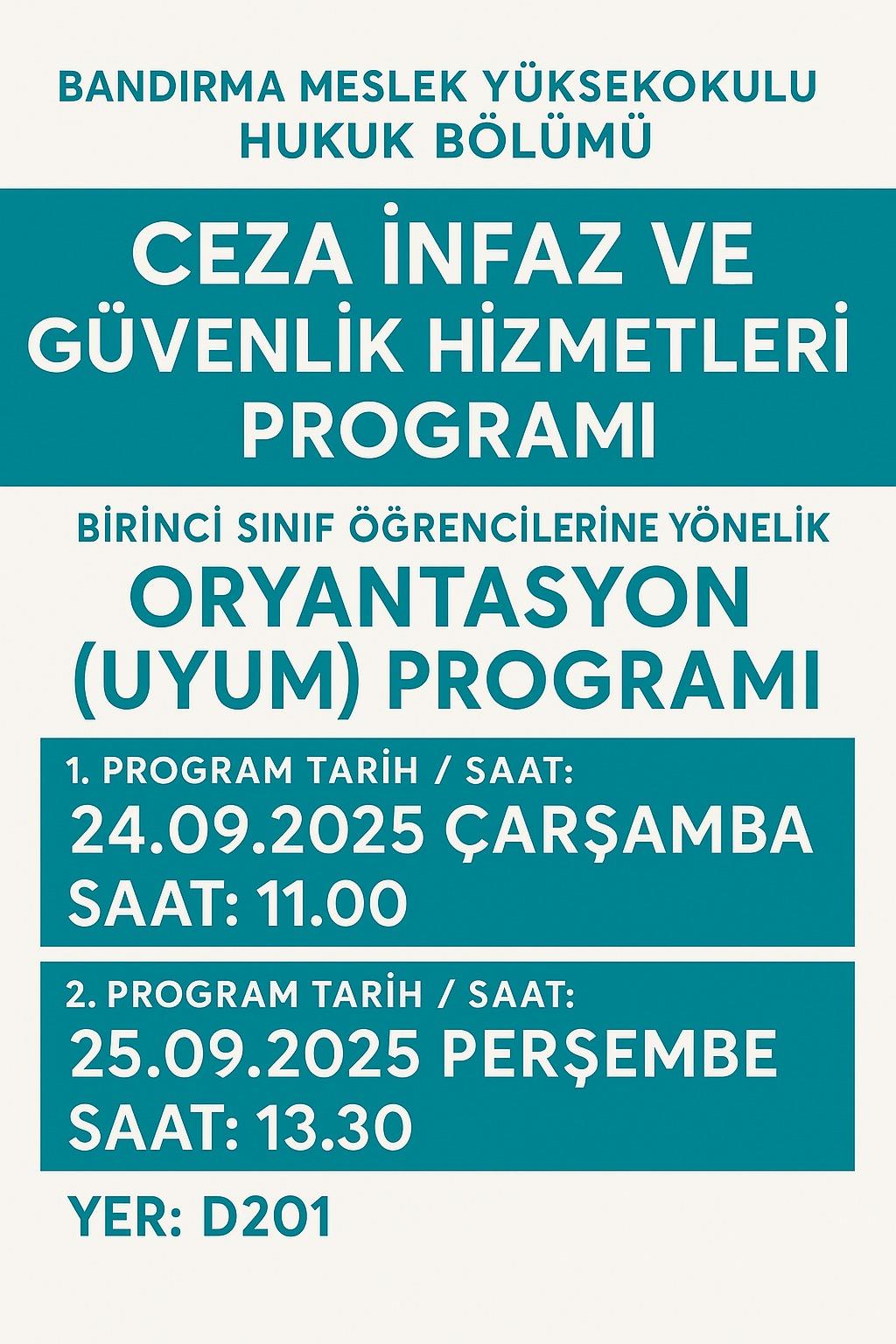 BANDIRMA MESLEK YÜKSEKOKULU
HUKUK BÖLÜMÜ

CEZA İNFAZ VE GÜVENLİK HİZMETLERİ PROGRAMI

BİRİNCİ SINIF ÖĞRENCİLERİNE YÖNELİK

ORYANTASYON (UYUM) PROGRAMI

1. PROGRAM TARİH / SAAT:
24.09.2025 ÇARŞAMBA
SAAT: 11.00

2. PROGRAM TARİH / SAAT:
25.09.2025 PERŞEMBE
SAAT: 13.30

YER: D201